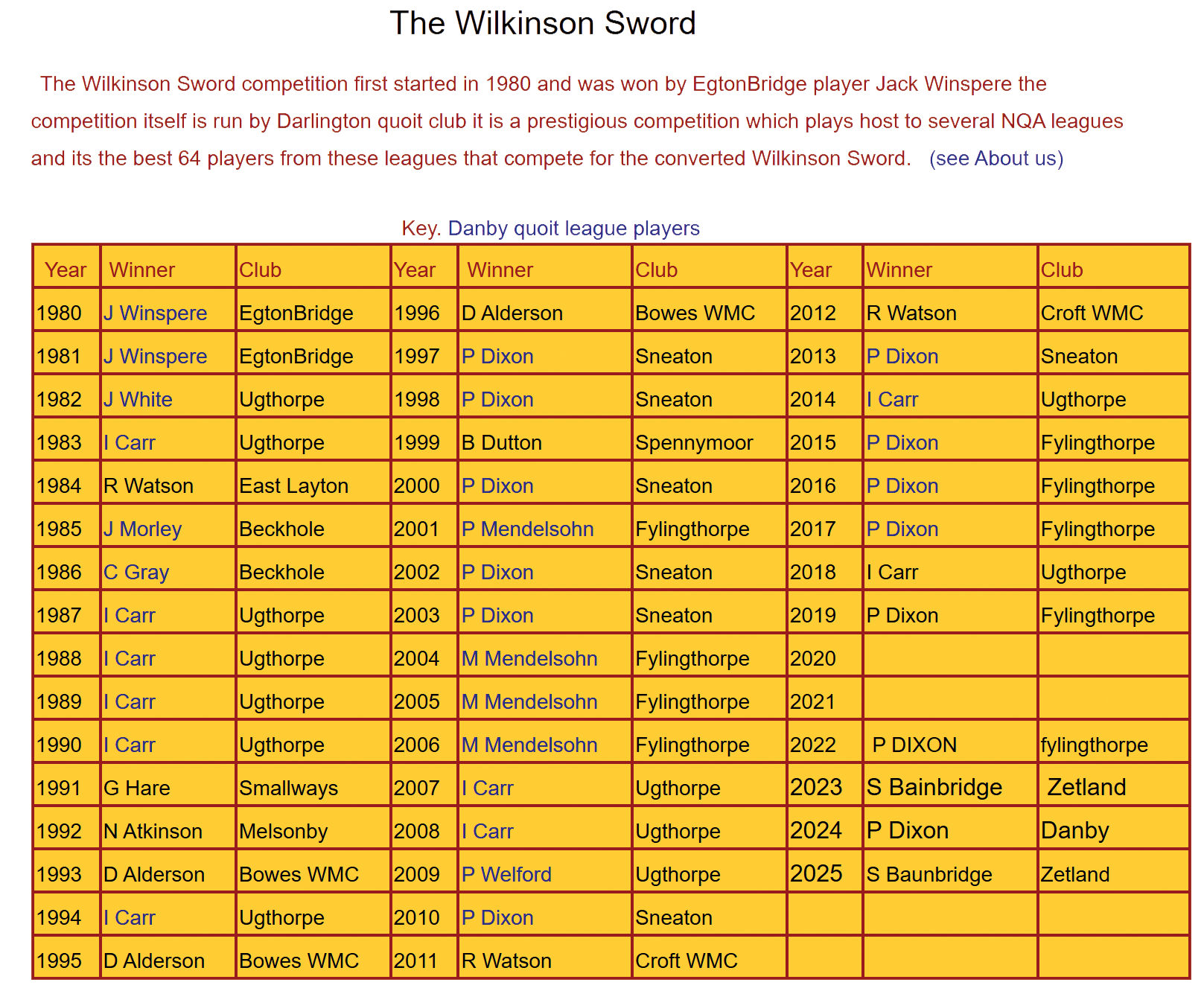 The Wilkinson Sword

The Wilkinson Sword competition first started in 1980 and was won by EgtonBridge player Jack Winspere the competition itself is run by Darlington quoit club it is a prestigious competition which plays host to several NQA leagues and its the best 64 players from these leagues that compete for the converted Wilkinson Sword. (see About us)

Key. Danby quoit league players

| Year | Winner | Club | Year | Winner | Club | Year | Winner | Club |
|---|---|---|---|---|---|---|---|---|
| 1980 | J Winspere | EgtonBridge | 1996 | D Alderson | Bowes WMC | 2012 | R Watson | Croft WMC |
| 1981 | J Winspere | EgtonBridge | 1997 | P Dixon | Sneaton | 2013 | P Dixon | Sneaton |
| 1982 | J White | Ugthorpe | 1998 | P Dixon | Sneaton | 2014 | I Carr | Ugthorpe |
| 1983 | I Carr | Ugthorpe | 1999 | B Dutton | Spennymoor | 2015 | P Dixon | Fylingthorpe |
| 1984 | R Watson | East Layton | 2000 | P Dixon | Sneaton | 2016 | P Dixon | Fylingthorpe |
| 1985 | J Morley | Beckhole | 2001 | P Mendelsohn | Fylingthorpe | 2017 | P Dixon | Fylingthorpe |
| 1986 | C Gray | Beckhole | 2002 | P Dixon | Sneaton | 2018 | I Carr | Ugthorpe |
| 1987 | I Carr | Ugthorpe | 2003 | P Dixon | Sneaton | 2019 | P Dixon | Fylingthorpe |
| 1988 | I Carr | Ugthorpe | 2004 | M Mendelsohn | Fylingthorpe | 2020 | | |
| 1989 | I Carr | Ugthorpe | 2005 | M Mendelsohn | Fylingthorpe | 2021 | | |
| 1990 | I Carr | Ugthorpe | 2006 | M Mendelsohn | Fylingthorpe | 2022 | P DIXON | fylingthorpe |
| 1991 | G Hare | Smallways | 2007 | I Carr | Ugthorpe | 2023 | S Bainbridge | Zetland |
| 1992 | N Atkinson | Melsonby | 2008 | I Carr | Ugthorpe | 2024 | P Dixon | Danby |
| 1993 | D Alderson | Bowes WMC | 2009 | P Welford | Ugthorpe | 2025 | S Baunbridge | Zetland |
| 1994 | I Carr | Ugthorpe | 2010 | P Dixon | Sneaton | | | |
| 1995 | D Alderson | Bowes WMC | 2011 | R Watson | Croft WMC | | | |